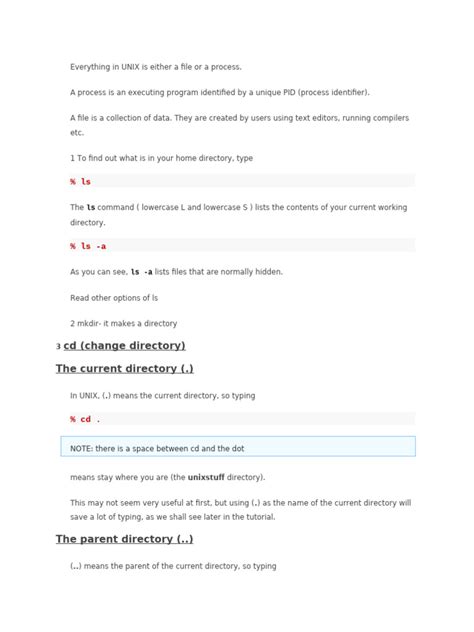 Everything in UNIX is either a file or a process.

A process is an executing program identified by a unique PID (process identifier).

A file is a collection of data. They are created by users using text editors, running compilers etc.

1 To find out what is in your home directory, type

% ls

The ls command ( lowercase L and lowercase S ) lists the contents of your current working directory.

% ls -a

As you can see, ls -a lists files that are normally hidden.

Read other options of ls

2 mkdir- it makes a directory

3 cd (change directory)

The current directory (.)

In UNIX, (.) means the current directory, so typing

% cd .

NOTE: there is a space between cd and the dot

means stay where you are (the unixstuff directory).

This may not seem very useful at first, but using (.) as the name of the current directory will save a lot of typing, as we shall see later in the tutorial.

The parent directory (..)

(..) means the parent of the current directory, so typing